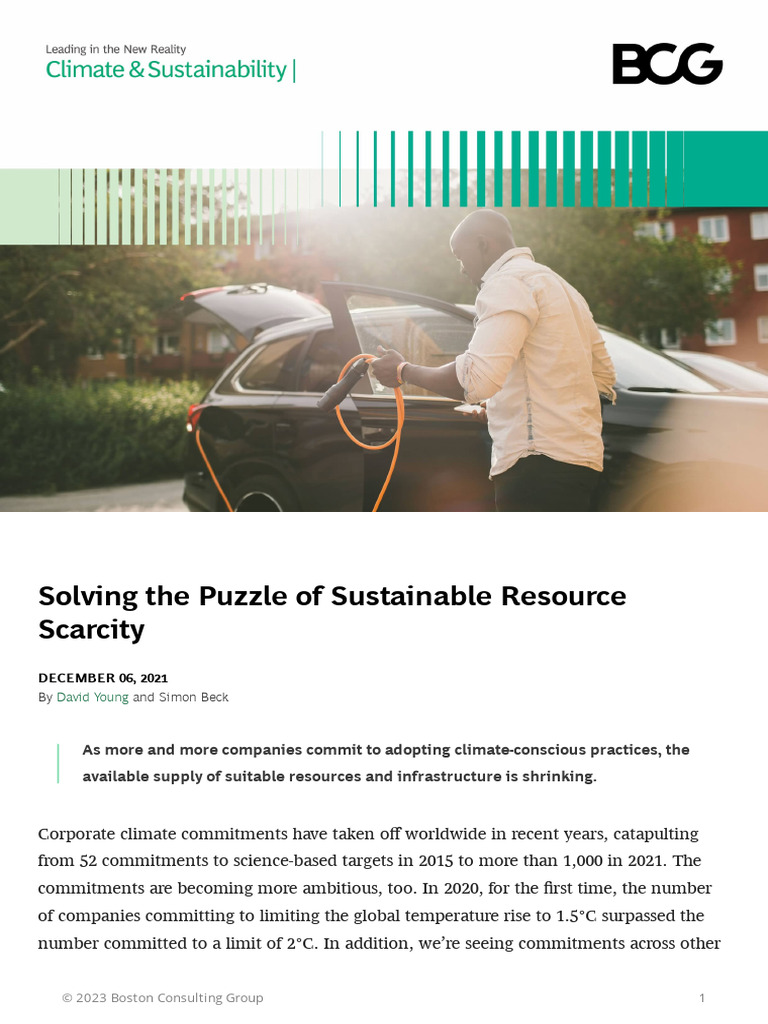 Leading in the New Reality
Climate & Sustainability |

BCG

Solving the Puzzle of Sustainable Resource Scarcity

DECEMBER 06, 2021
By David Young and Simon Beck

As more and more companies commit to adopting climate-conscious practices, the available supply of suitable resources and infrastructure is shrinking.

Corporate climate commitments have taken off worldwide in recent years, catapulting from 52 commitments to science-based targets in 2015 to more than 1,000 in 2021. The commitments are becoming more ambitious, too. In 2020, for the first time, the number of companies committing to limiting the global temperature rise to 1.5°C surpassed the number committed to a limit of 2°C. In addition, we're seeing commitments across other

© 2023 Boston Consulting Group

1